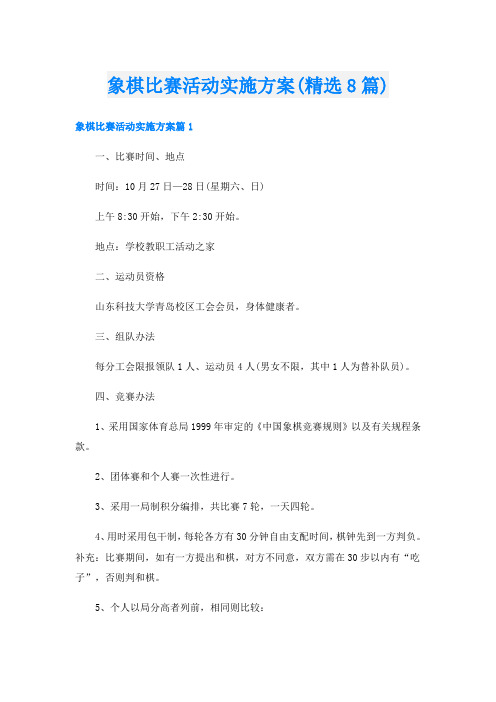 象棋比赛活动实施方案(精选8篇)

象棋比赛活动实施方案篇1

一、比赛时间、地点

时间：10月27日—28日(星期六、日)

上午8:30开始，下午2:30开始。

地点：学校教职工活动之家

二、运动员资格

山东科技大学青岛校区工会会员，身体健康者。

三、组队办法

每分工会限报领队1人、运动员4人(男女不限，其中1人为替补队员)。

四、竞赛办法

1、采用国家体育总局1999年审定的《中国象棋竞赛规则》以及有关规程条款。

2、团体赛和个人赛一次性进行。

3、采用一局制积分编排，共比赛7轮，一天四轮。

4、用时采用包干制，每轮各方有30分钟自由支配时间，棋钟先到一方判负。补充：比赛期间，如有一方提出和棋，对方不同意，双方需在30步以内有“吃子”，否则判和棋。

5、个人以局分高者列前，相同则比较：